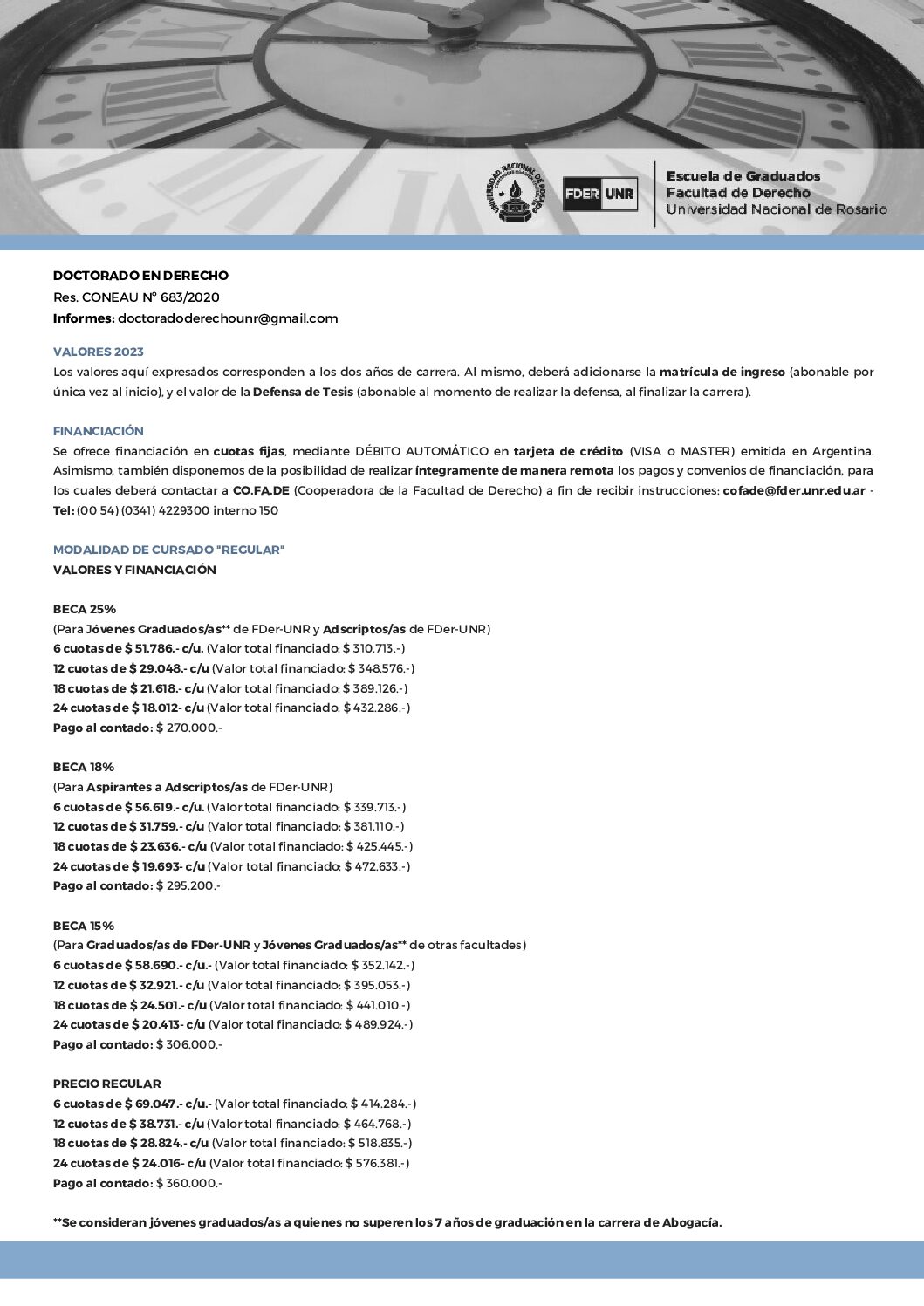 UNIVERSIDAD NACIONAL DE ROSARIO

FDER UNR

Escuela de Graduados
Facultad de Derecho
Universidad Nacional de Rosario

DOCTORADO EN DERECHO
Res. CONEAU N° 683/2020
Informes: doctoradoderechounr@gmail.com

VALORES 2023
Los valores aquí expresados corresponden a los dos años de carrera. Al mismo, deberá adicionarse la matrícula de ingreso (abonable por única vez al inicio), y el valor de la Defensa de Tesis (abonable al momento de realizar la defensa, al finalizar la carrera).

FINANCIACIÓN
Se ofrece financiación en cuotas fijas, mediante DÉBITO AUTOMÁTICO en tarjeta de crédito (VISA o MASTER) emitida en Argentina. Asimismo, también disponemos de la posibilidad de realizar íntegramente de manera remota los pagos y convenios de financiación, para los cuales deberá contactar a CO.FA.DE (Cooperadora de la Facultad de Derecho) a fin de recibir instrucciones: cofade@fder.unr.edu.ar - Tel: (00 54) (0341) 4229300 interno 150

MODALIDAD DE CURSADO "REGULAR"
VALORES Y FINANCIACIÓN

BECA 25%
(Para Jóvenes Graduados/as** de FDer-UNR y Adscriptos/as de FDer-UNR)
6 cuotas de $ 51.786.- c/u. (Valor total financiado: $ 310.713.-)
12 cuotas de $ 29.048.- c/u (Valor total financiado: $ 348.576.-)
18 cuotas de $ 21.618.- c/u (Valor total financiado: $ 389.126.-)
24 cuotas de $ 18.012- c/u (Valor total financiado: $ 432.286.-)
Pago al contado: $ 270.000.-

BECA 18%
(Para Aspirantes a Adscriptos/as de FDer-UNR)
6 cuotas de $ 56.619.- c/u. (Valor total financiado: $ 339.713.-)
12 cuotas de $ 31.759.- c/u (Valor total financiado: $ 381.110.-)
18 cuotas de $ 23.636.- c/u (Valor total financiado: $ 425.445.-)
24 cuotas de $ 19.693- c/u (Valor total financiado: $ 472.633.-)
Pago al contado: $ 295.200.-

BECA 15%
(Para Graduados/as de FDer-UNR y Jóvenes Graduados/as** de otras facultades)
6 cuotas de $ 58.690.- c/u.- (Valor total financiado: $ 352.142.-)
12 cuotas de $ 32.921.- c/u (Valor total financiado: $ 395.053.-)
18 cuotas de $ 24.501.- c/u (Valor total financiado: $ 441.010.-)
24 cuotas de $ 20.413- c/u (Valor total financiado: $ 489.924.-)
Pago al contado: $ 306.000.-

PRECIO REGULAR
6 cuotas de $ 69.047.- c/u.- (Valor total financiado: $ 414.284.-)
12 cuotas de $ 38.731.- c/u (Valor total financiado: $ 464.768.-)
18 cuotas de $ 28.824.- c/u (Valor total financiado: $ 518.835.-)
24 cuotas de $ 24.016- c/u (Valor total financiado: $ 576.381.-)
Pago al contado: $ 360.000.-

**Se consideran jóvenes graduados/as a quienes no superen los 7 años de graduación en la carrera de Abogacía.